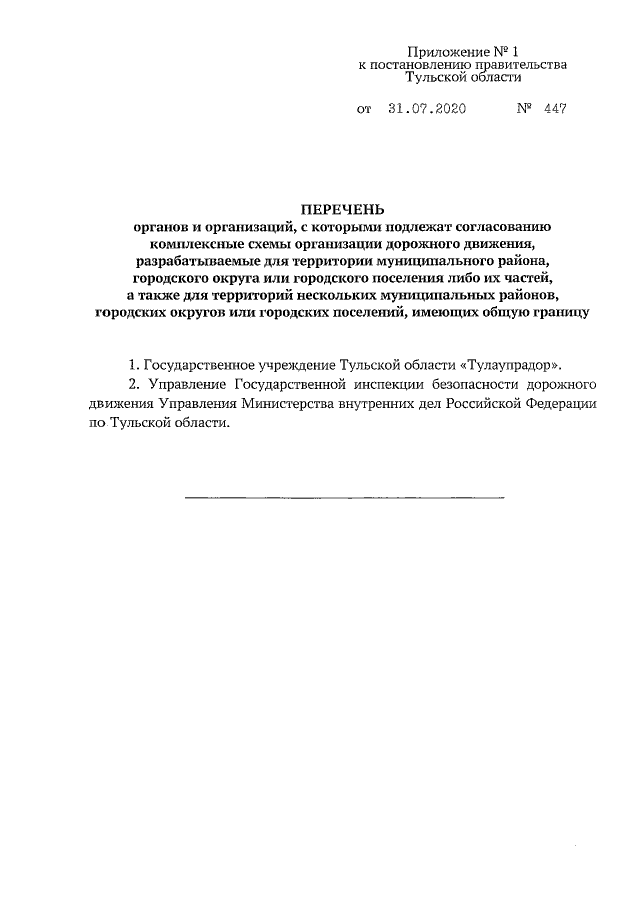 Приложение № 1
к постановлению правительства
Тульской области

от 31.07.2020 № 447

ПЕРЕЧЕНЬ
органов и организаций, с которыми подлежат согласованию комплексные схемы организации дорожного движения, разрабатываемые для территории муниципального района, городского округа или городского поселения либо их частей, а также для территорий нескольких муниципальных районов, городских округов или городских поселений, имеющих общую границу

1. Государственное учреждение Тульской области «Тулаупрадор».

2. Управление Государственной инспекции безопасности дорожного движения Управления Министерства внутренних дел Российской Федерации по Тульской области.